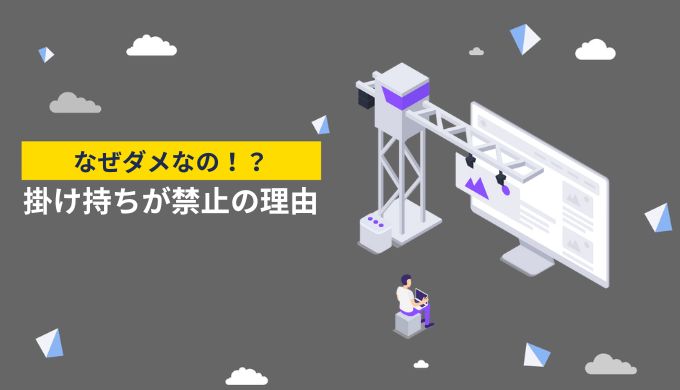 なぜダメなの！？
掛け持ちが禁止の理由